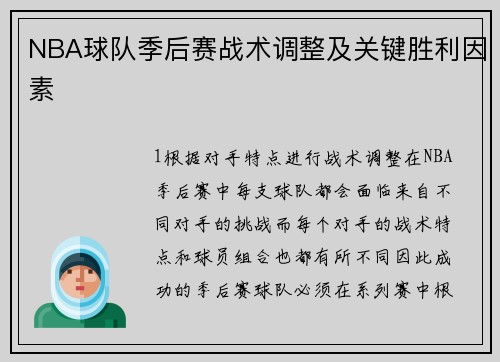 NBA球队季后赛战术调整及关键胜利因素

1根据对手特点进行战术调整在NBA季后赛中每支球队都会面临来自不同对手的挑战而每个对手的战术特点和球员组合也都有所不同因此成功的季后赛球队必须在系列赛中根